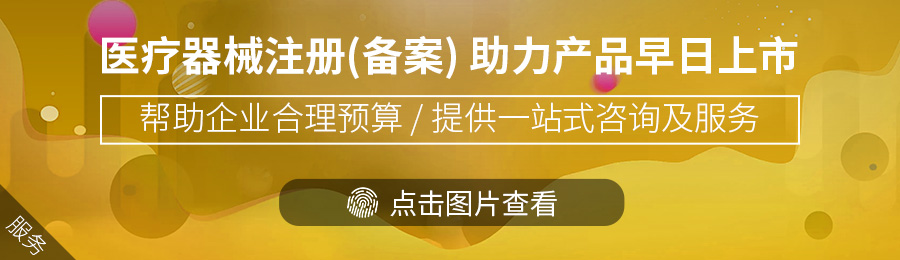 医疗器械注册(备案) 助力产品早日上市

帮助企业合理预算 / 提供一站式咨询及服务

点击图片查看

服务